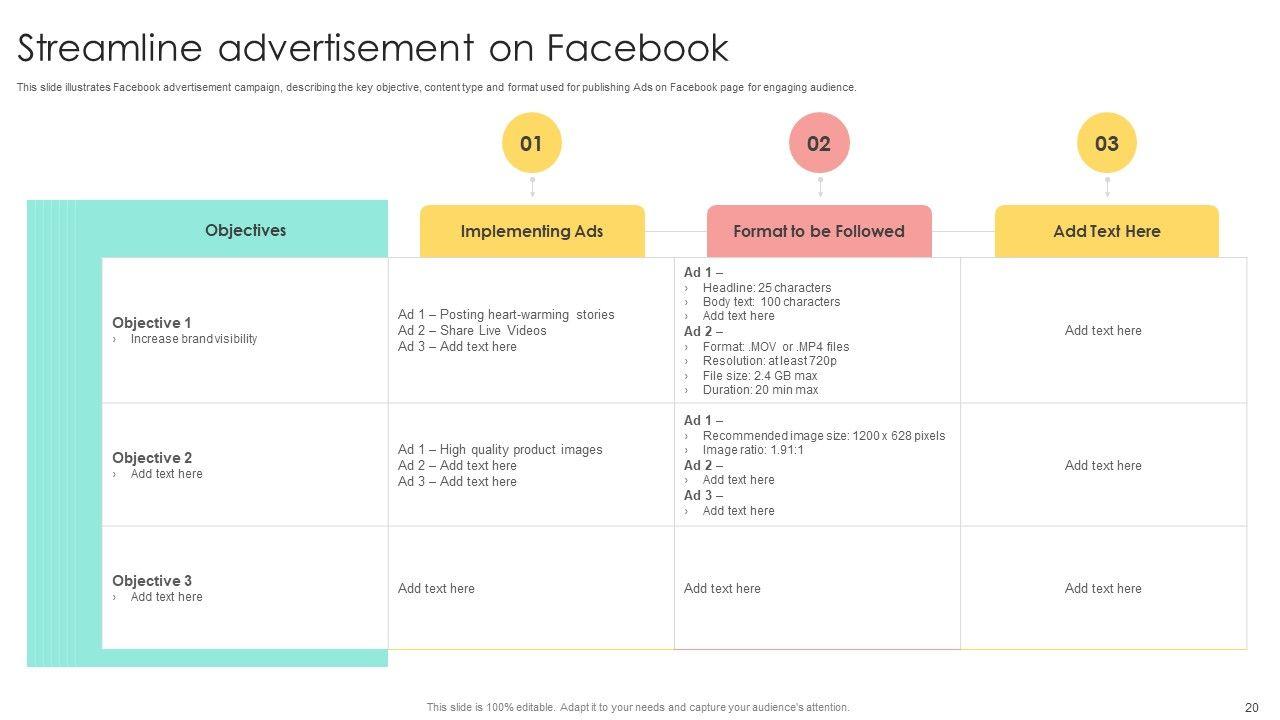 Streamline advertisement on Facebook

This slide illustrates Facebook advertisement campaign, describing the key objective, content type and format used for publishing Ads on Facebook page for engaging audience.

01

02

03

| Objectives | Implementing Ads | Format to be Followed | Add Text Here |
|---|---|---|---|
| Objective 1 › Increase brand visibility | Ad 1 – Posting heart-warming stories Ad 2 – Share Live Videos Ad 3 – Add text here | Ad 1 – › Headline: 25 characters › Body text: 100 characters › Add text here Ad 2 – › Format: .MOV or .MP4 files › Resolution: at least 720p › File size: 2.4 GB max › Duration: 20 min max | Add text here |
| Objective 2 › Add text here | Ad 1 – High quality product images Ad 2 – Add text here Ad 3 – Add text here | Ad 1 – › Recommended image size: 1200 x 628 pixels › Image ratio: 1.91:1 Ad 2 – › Add text here Ad 3 – › Add text here | Add text here |
| Objective 3 › Add text here | Add text here | Add text here | Add text here |

This slide is 100% editable. Adapt it to your needs and capture your audience's attention.

20